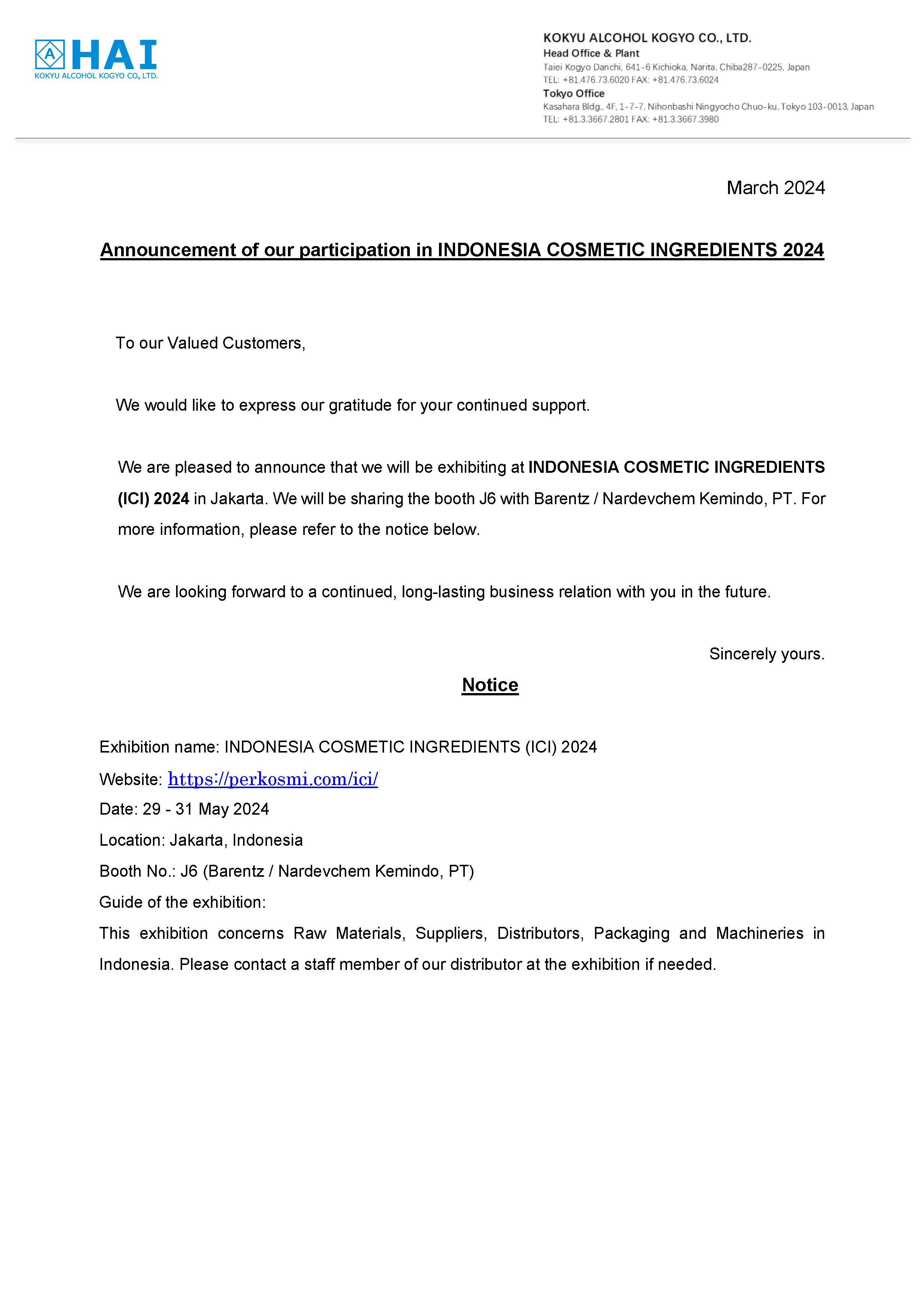 A HAI
KOKYU ALCOHOL KOGYO CO., LTD.

KOKYU ALCOHOL KOGYO CO., LTD.
Head Office & Plant
Taiei Kogyo Danchi, 641-6 Kichioka, Narita, Chiba287-0225, Japan
TEL: +81.476.73.6020 FAX: +81.476.73.6024
Tokyo Office
Kasahara Bldg., 4F, 1-7-7, Nihonbashi Ningyocho Chuo-ku, Tokyo 103-0013, Japan
TEL: +81.3.3667.2801 FAX: +81.3.3667.3980

March 2024

Announcement of our participation in INDONESIA COSMETIC INGREDIENTS 2024

To our Valued Customers,

We would like to express our gratitude for your continued support.

We are pleased to announce that we will be exhibiting at INDONESIA COSMETIC INGREDIENTS (ICI) 2024 in Jakarta. We will be sharing the booth J6 with Barentz / Nardevchem Kemindo, PT. For more information, please refer to the notice below.

We are looking forward to a continued, long-lasting business relation with you in the future.

Sincerely yours.

Notice

Exhibition name: INDONESIA COSMETIC INGREDIENTS (ICI) 2024
Website: https://perkosmi.com/ici/
Date: 29 - 31 May 2024
Location: Jakarta, Indonesia
Booth No.: J6 (Barentz / Nardevchem Kemindo, PT)
Guide of the exhibition:
This exhibition concerns Raw Materials, Suppliers, Distributors, Packaging and Machineries in Indonesia. Please contact a staff member of our distributor at the exhibition if needed.